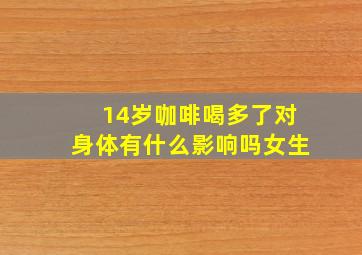 14岁咖啡喝多了对身体有什么影响吗女生